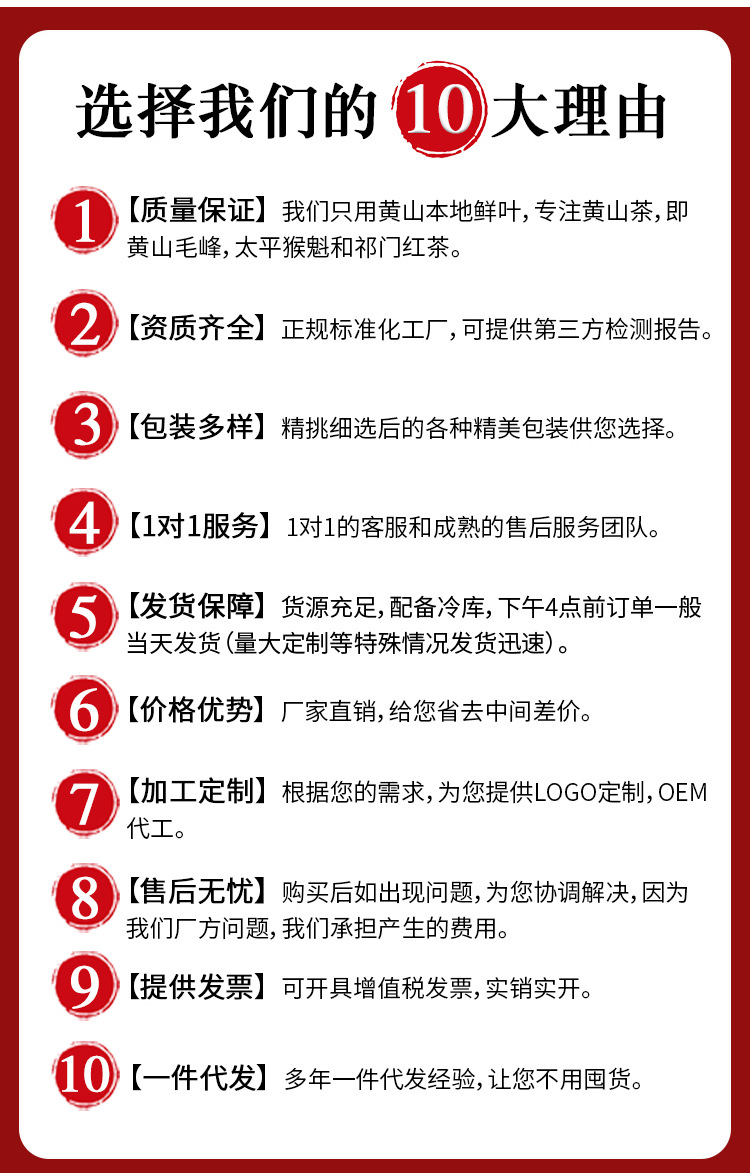 选择我们的10大理由

1【质量保证】我们只用黄山本地鲜叶，专注黄山茶，即黄山毛峰，太平猴魁和祁门红茶。

2【资质齐全】正规标准化工厂，可提供第三方检测报告。

3【包装多样】精挑细选后的各种精美包装供您选择。

4【1对1服务】1对1的客服和成熟的售后服务团队。

5【发货保障】货源充足，配备冷库，下午4点前订单一般当天发货（量大定制等特殊情况发货迅速）。

6【价格优势】厂家直销，给您省去中间差价。

7【加工定制】根据您的需求，为您提供LOGO定制，OEM代工。

8【售后无忧】购买后如出现问题，为您协调解决，因为我们厂方问题，我们承担产生的费用。

9【提供发票】可开具增值税发票，实销实开。

10【一件代发】多年一件代发经验，让您不用囤货。